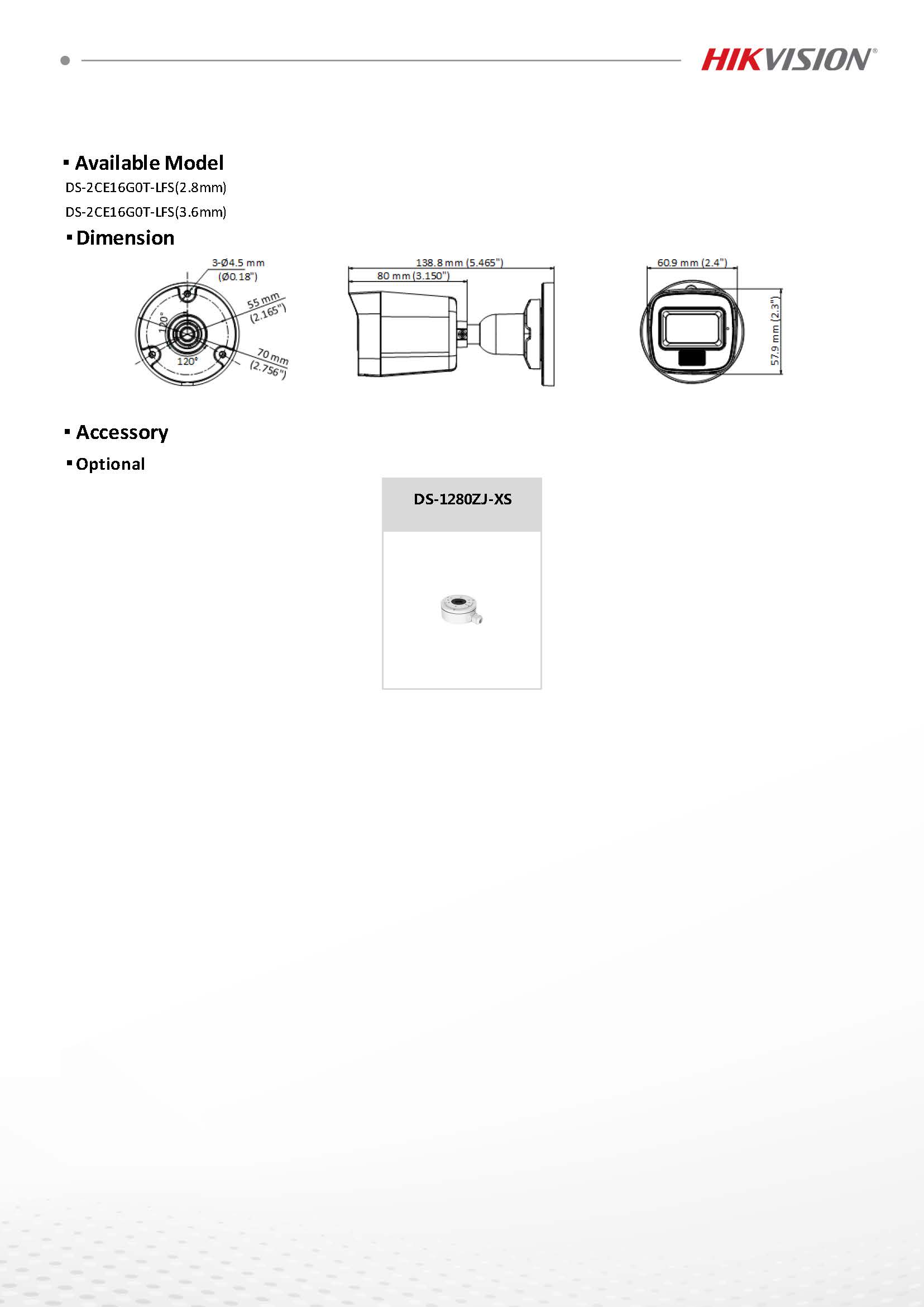 HIKVISION®

▪ Available Model

DS-2CE16G0T-LFS(2.8mm)

DS-2CE16G0T-LFS(3.6mm)

▪ Dimension

3-Ø4.5 mm (Ø0.18")

55 mm (2.165")

70 mm (2.756")

120°

120°

138.8 mm (5.465")

80 mm (3.150")

60.9 mm (2.4")

57.9 mm (2.3")

▪ Accessory

▪ Optional

DS-1280ZJ-XS